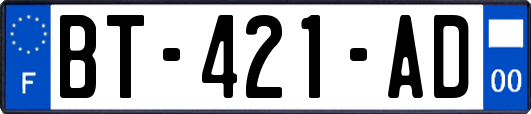 F
BT-421-AD
00